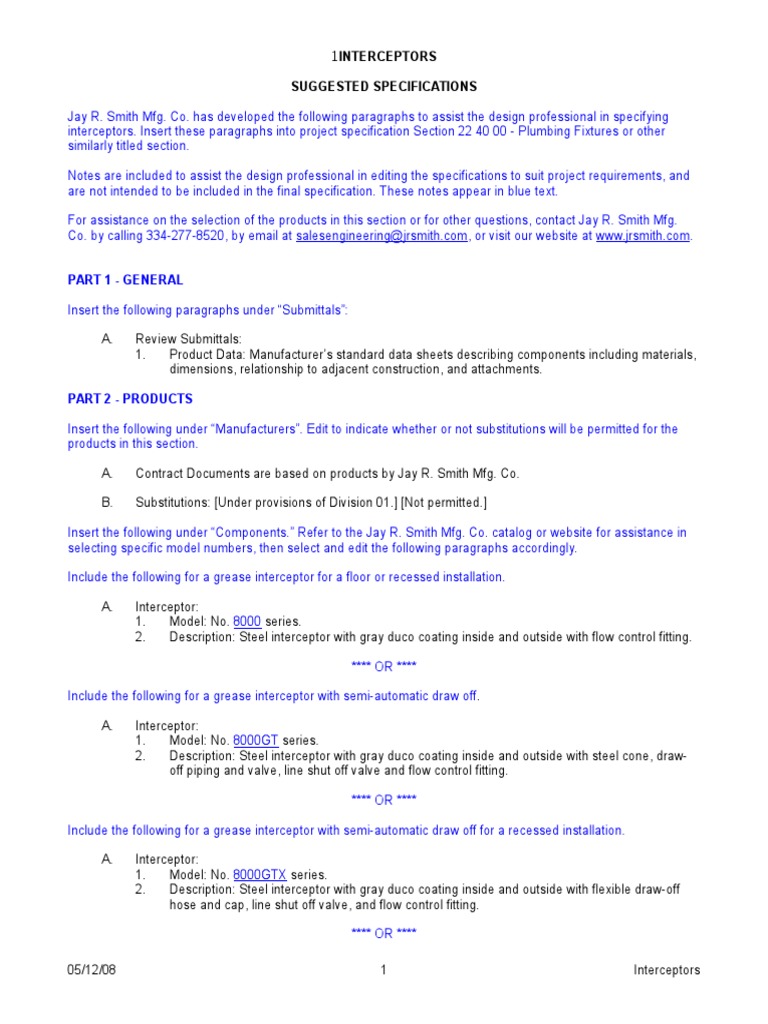 1INTERCEPTORS

SUGGESTED SPECIFICATIONS

Jay R. Smith Mfg. Co. has developed the following paragraphs to assist the design professional in specifying interceptors. Insert these paragraphs into project specification Section 22 40 00 - Plumbing Fixtures or other similarly titled section.

Notes are included to assist the design professional in editing the specifications to suit project requirements, and are not intended to be included in the final specification. These notes appear in blue text.

For assistance on the selection of the products in this section or for other questions, contact Jay R. Smith Mfg. Co. by calling 334-277-8520, by email at salesengineering@jrsmith.com, or visit our website at www.jrsmith.com.

PART 1 - GENERAL

Insert the following paragraphs under "Submittals":

A. Review Submittals:
1. Product Data: Manufacturer's standard data sheets describing components including materials, dimensions, relationship to adjacent construction, and attachments.

PART 2 - PRODUCTS

Insert the following under "Manufacturers". Edit to indicate whether or not substitutions will be permitted for the products in this section.

A. Contract Documents are based on products by Jay R. Smith Mfg. Co.

B. Substitutions: [Under provisions of Division 01.] [Not permitted.]

Insert the following under "Components." Refer to the Jay R. Smith Mfg. Co. catalog or website for assistance in selecting specific model numbers, then select and edit the following paragraphs accordingly.

Include the following for a grease interceptor for a floor or recessed installation.

A. Interceptor:
1. Model: No. 8000 series.
2. Description: Steel interceptor with gray duco coating inside and outside with flow control fitting.

**** OR ****

Include the following for a grease interceptor with semi-automatic draw off.

A. Interceptor:
1. Model: No. 8000GT series.
2. Description: Steel interceptor with gray duco coating inside and outside with steel cone, draw-off piping and valve, line shut off valve and flow control fitting.

**** OR ****

Include the following for a grease interceptor with semi-automatic draw off for a recessed installation.

A. Interceptor:
1. Model: No. 8000GTX series.
2. Description: Steel interceptor with gray duco coating inside and outside with flexible draw-off hose and cap, line shut off valve, and flow control fitting.

**** OR ****

05/12/08 1 Interceptors